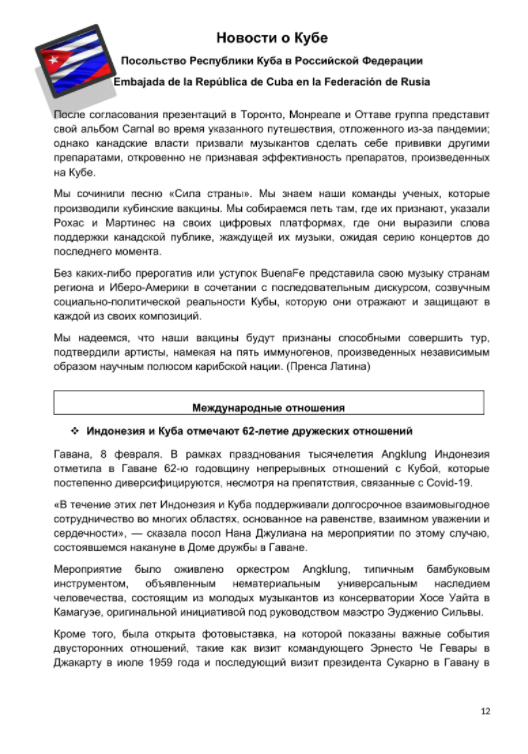 Новости о Кубе

Посольство Республики Куба в Российской Федерации

Embajada de la República de Cuba en la Federación de Rusia

После согласования презентаций в Торонто, Монреале и Оттаве группа представит свой альбом Carnal во время указанного путешествия, отложенного из-за пандемии; однако канадские власти призвали музыкантов сделать себе прививки другими препаратами, откровенно не признавая эффективность препаратов, произведенных на Кубе.

Мы сочинили песню «Сила страны». Мы знаем наши команды ученых, которые производили кубинские вакцины. Мы собираемся петь там, где их признают, указали Рохас и Мартинес на своих цифровых платформах, где они выразили слова поддержки канадской публике, жаждущей их музыки, ожидая серию концертов до последнего момента.

Без каких-либо прерогатив или уступок BuenaFe представила свою музыку странам региона и Иберо-Америки в сочетании с последовательным дискурсом, созвучным социально-политической реальности Кубы, которую они отражают и защищают в каждой из своих композиций.

Мы надеемся, что наши вакцины будут признаны способными совершить тур, подтвердили артисты, намекая на пять иммуногенов, произведенных независимым образом научным полюсом карибской нации. (Пренса Латина)

Международные отношения

❖ Индонезия и Куба отмечают 62-летие дружеских отношений

Гавана, 8 февраля. В рамках празднования тысячелетия Angklung Индонезия отметила в Гаване 62-ю годовщину непрерывных отношений с Кубой, которые постепенно диверсифицируются, несмотря на препятствия, связанные с Covid-19.

«В течение этих лет Индонезия и Куба поддерживали долгосрочное взаимовыгодное сотрудничество во многих областях, основанное на равенстве, взаимном уважении и сердечности», — сказала посол Нана Джулиана на мероприятии по этому случаю, состоявшемся накануне в Доме дружбы в Гаване.

Мероприятие было оживлено оркестром Angklung, типичным бамбуковым инструментом, объявленным нематериальным универсальным наследием человечества, состоящим из молодых музыкантов из консерватории Хосе Уайта в Камагуэе, оригинальной инициативой под руководством маэстро Эудженио Сильвы.

Кроме того, была открыта фотовыставка, на которой показаны важные события двусторонних отношений, такие как визит командующего Эрнесто Че Гевары в Джакарту в июле 1959 года и последующий визит президента Сукарно в Гавану в

12